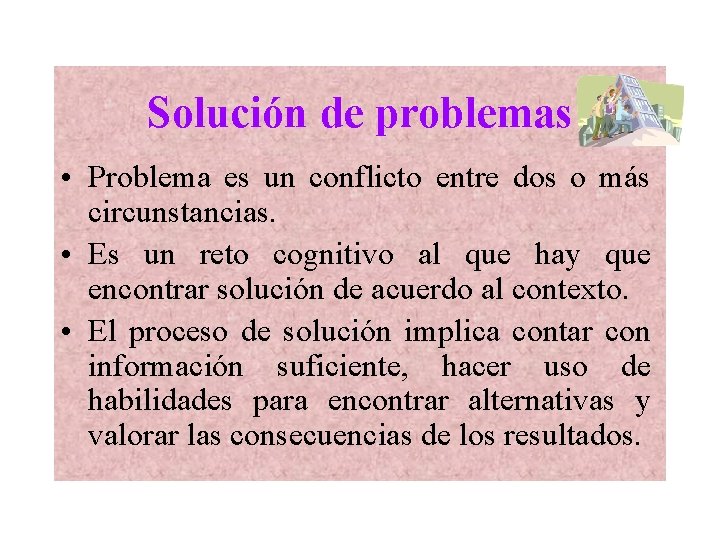 Solución de problemas

• Problema es un conflicto entre dos o más circunstancias.

• Es un reto cognitivo al que hay que encontrar solución de acuerdo al contexto.

• El proceso de solución implica contar con información suficiente, hacer uso de habilidades para encontrar alternativas y valorar las consecuencias de los resultados.